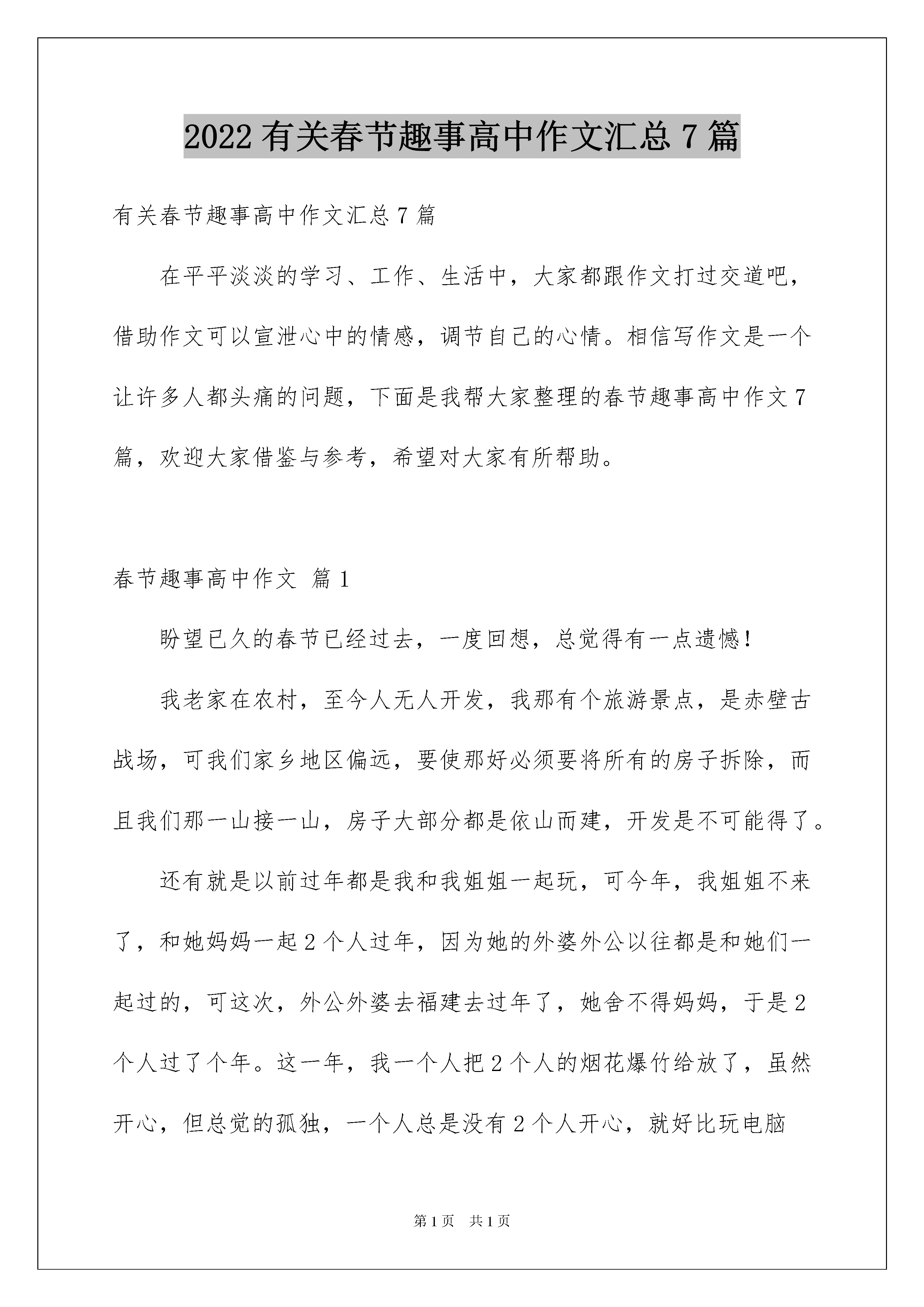 2022 有关春节趣事高中作文汇总 7 篇

有关春节趣事高中作文汇总 7 篇

在平平淡淡的学习、工作、生活中，大家都跟作文打过交道吧，借助作文可以宣泄心中的情感，调节自己的心情。相信写作文是一个让许多人都头痛的问题，下面是我帮大家整理的春节趣事高中作文 7 篇，欢迎大家借鉴与参考，希望对大家有所帮助。

春节趣事高中作文 篇 1

盼望已久的春节已经过去，一度回想，总觉得有一点遗憾！

我老家在农村，至今人无人开发，我那有个旅游景点，是赤壁古战场，可我们家乡地区偏远，要使那好必须要将所有的房子拆除，而且我们那一山接一山，房子大部分都是依山而建，开发是不可能得了。

还有就是以前过年都是我和我姐姐一起玩，可今年，我姐姐不来了，和她妈妈一起 2 个人过年，因为她的外婆外公以往都是和她们一起过的，可这次，外公外婆去福建去过年了，她舍不得妈妈，于是 2 个人过了个年。这一年，我一个人把 2 个人的烟花爆竹给放了，虽然开心，但总觉的孤独，一个人总是没有 2 个人开心，就好比玩电脑

第 1 页 共 1 页